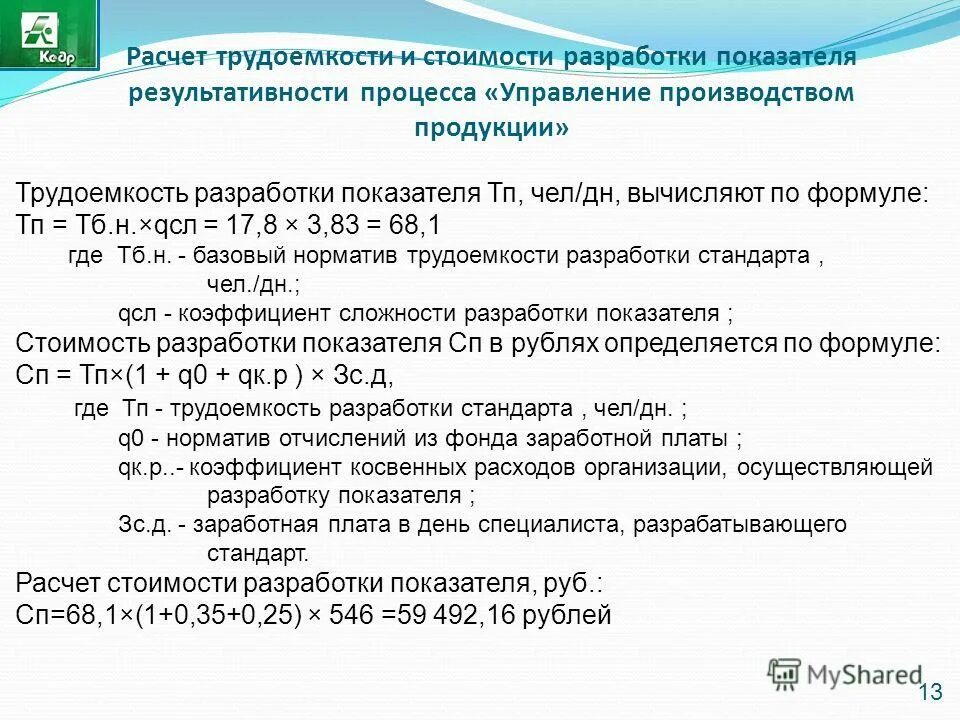 Кедр

Расчет трудоемкости и стоимости разработки показателя результативности процесса «Управление производством продукции»

Трудоемкость разработки показателя Тп, чел/дн, вычисляют по формуле:
Тп = Тб.н.×qсл = 17,8 × 3,83 = 68,1
где Тб.н. - базовый норматив трудоемкости разработки стандарта , чел./дн.;
qсл - коэффициент сложности разработки показателя ;
Стоимость разработки показателя Сп в рублях определяется по формуле:
Сп = Тп×(1 + q0 + qк.р ) × Зс.д,
где Тп - трудоемкость разработки стандарта , чел/дн. ;
q0 - норматив отчислений из фонда заработной платы ;
qк.р..- коэффициент косвенных расходов организации, осуществляющей разработку показателя ;
Зс.д. - заработная плата в день специалиста, разрабатывающего стандарт.
Расчет стоимости разработки показателя, руб.:
Сп=68,1×(1+0,35+0,25) × 546 =59 492,16 рублей

MyShared
13